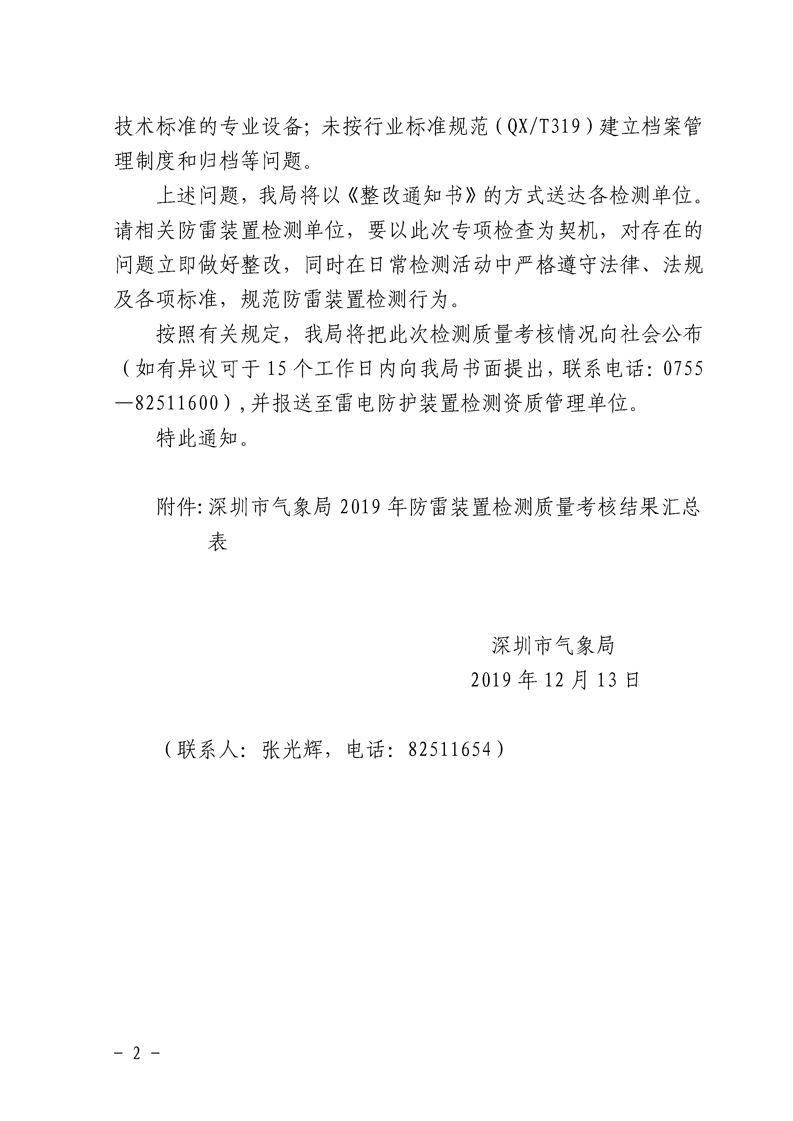 技术标准的专业设备；未按行业标准规范（QX/T319）建立档案管理制度和归档等问题。

上述问题，我局将以《整改通知书》的方式送达各检测单位。请相关防雷装置检测单位，要以此次专项检查为契机，对存在的问题立即做好整改，同时在日常检测活动中严格遵守法律、法规及各项标准，规范防雷装置检测行为。

按照有关规定，我局将把此次检测质量考核情况向社会公布（如有异议可于15个工作日内向我局书面提出，联系电话：0755—82511600），并报送至雷电防护装置检测资质管理单位。

特此通知。

附件：深圳市气象局2019年防雷装置检测质量考核结果汇总表

深圳市气象局
2019年12月13日

（联系人：张光辉，电话：82511654）

－ 2 －